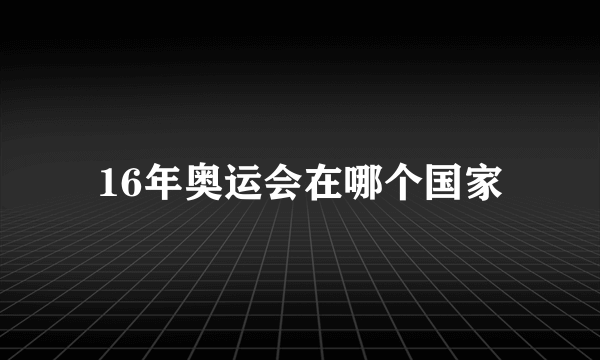 16年奥运会在哪个国家